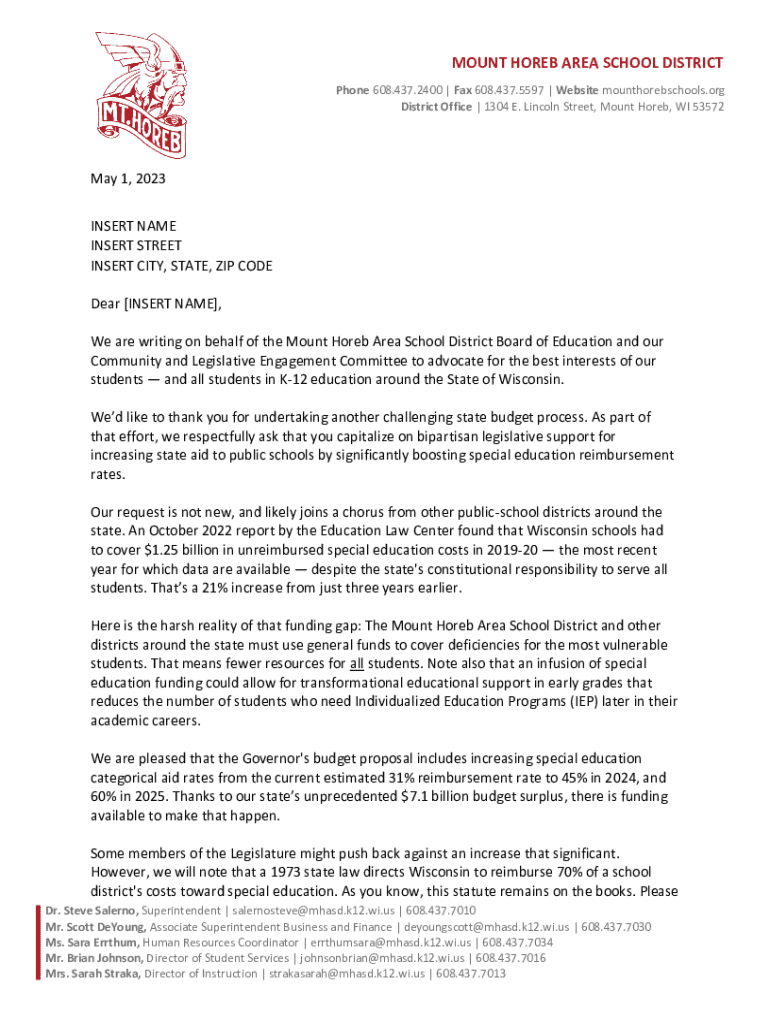 MT. HOREB

MOUNT HOREB AREA SCHOOL DISTRICT

Phone 608.437.2400 | Fax 608.437.5597 | Website mounthorebschools.org
District Office | 1304 E. Lincoln Street, Mount Horeb, WI 53572

May 1, 2023

INSERT NAME
INSERT STREET
INSERT CITY, STATE, ZIP CODE

Dear [INSERT NAME],

We are writing on behalf of the Mount Horeb Area School District Board of Education and our Community and Legislative Engagement Committee to advocate for the best interests of our students — and all students in K-12 education around the State of Wisconsin.

We'd like to thank you for undertaking another challenging state budget process. As part of that effort, we respectfully ask that you capitalize on bipartisan legislative support for increasing state aid to public schools by significantly boosting special education reimbursement rates.

Our request is not new, and likely joins a chorus from other public-school districts around the state. An October 2022 report by the Education Law Center found that Wisconsin schools had to cover $1.25 billion in unreimbursed special education costs in 2019-20 — the most recent year for which data are available — despite the state's constitutional responsibility to serve all students. That's a 21% increase from just three years earlier.

Here is the harsh reality of that funding gap: The Mount Horeb Area School District and other districts around the state must use general funds to cover deficiencies for the most vulnerable students. That means fewer resources for all students. Note also that an infusion of special education funding could allow for transformational educational support in early grades that reduces the number of students who need Individualized Education Programs (IEP) later in their academic careers.

We are pleased that the Governor's budget proposal includes increasing special education categorical aid rates from the current estimated 31% reimbursement rate to 45% in 2024, and 60% in 2025. Thanks to our state's unprecedented $7.1 billion budget surplus, there is funding available to make that happen.

Some members of the Legislature might push back against an increase that significant. However, we will note that a 1973 state law directs Wisconsin to reimburse 70% of a school district's costs toward special education. As you know, this statute remains on the books. Please

Dr. Steve Salerno, Superintendent | salernosteve@mhasd.k12.wi.us | 608.437.7010
Mr. Scott DeYoung, Associate Superintendent Business and Finance | deyoungscott@mhasd.k12.wi.us | 608.437.7030
Ms. Sara Errthum, Human Resources Coordinator | errthumsara@mhasd.k12.wi.us | 608.437.7034
Mr. Brian Johnson, Director of Student Services | johnsonbrian@mhasd.k12.wi.us | 608.437.7016
Mrs. Sarah Straka, Director of Instruction | strakasarah@mhasd.k12.wi.us | 608.437.7013